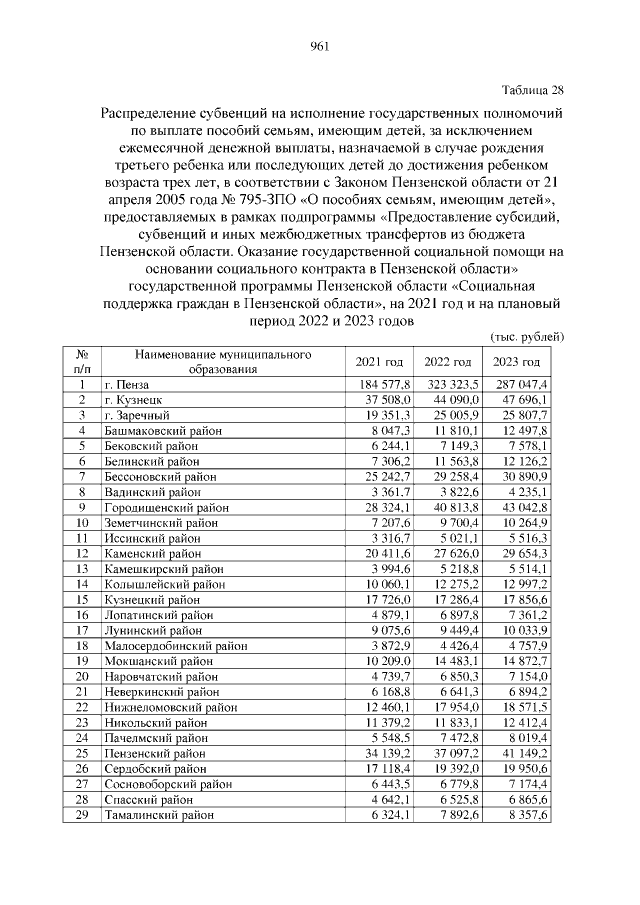 961

Таблица 28

Распределение субвенций на исполнение государственных полномочий по выплате пособий семьям, имеющим детей, за исключением ежемесячной денежной выплаты, назначаемой в случае рождения третьего ребенка или последующих детей до достижения ребенком возраста трех лет, в соответствии с Законом Пензенской области от 21 апреля 2005 года № 795-ЗПО «О пособиях семьям, имеющим детей», предоставляемых в рамках подпрограммы «Предоставление субсидий, субвенций и иных межбюджетных трансфертов из бюджета Пензенской области. Оказание государственной социальной помощи на основании социального контракта в Пензенской области» государственной программы Пензенской области «Социальная поддержка граждан в Пензенской области», на 2021 год и на плановый период 2022 и 2023 годов

(тыс. рублей)

| № п/п | Наименование муниципального образования | 2021 год | 2022 год | 2023 год |
|---|---|---|---|---|
| 1 | г. Пенза | 184 577,8 | 323 323,5 | 287 047,4 |
| 2 | г. Кузнецк | 37 508,0 | 44 090,0 | 47 696,1 |
| 3 | г. Заречный | 19 351,3 | 25 005,9 | 25 807,7 |
| 4 | Башмаковский район | 8 047,3 | 11 810,1 | 12 497,8 |
| 5 | Бековский район | 6 244,1 | 7 149,3 | 7 578,1 |
| 6 | Белинский район | 7 306,2 | 11 563,8 | 12 126,2 |
| 7 | Бессоновский район | 25 242,7 | 29 258,4 | 30 890,9 |
| 8 | Вадинский район | 3 361,7 | 3 822,6 | 4 235,1 |
| 9 | Городищенский район | 28 324,1 | 40 813,8 | 43 042,8 |
| 10 | Земетчинский район | 7 207,6 | 9 700,4 | 10 264,9 |
| 11 | Иссинский район | 3 316,7 | 5 021,1 | 5 516,3 |
| 12 | Каменский район | 20 411,6 | 27 626,0 | 29 654,3 |
| 13 | Камешкирский район | 3 994,6 | 5 218,8 | 5 514,1 |
| 14 | Колышлейский район | 10 060,1 | 12 275,2 | 12 997,2 |
| 15 | Кузнецкий район | 17 726,0 | 17 286,4 | 17 856,6 |
| 16 | Лопатинский район | 4 879,1 | 6 897,8 | 7 361,2 |
| 17 | Лунинский район | 9 075,6 | 9 449,4 | 10 033,9 |
| 18 | Малосердобинский район | 3 872,9 | 4 426,4 | 4 757,9 |
| 19 | Мокшанский район | 10 209,0 | 14 483,1 | 14 872,7 |
| 20 | Наровчатский район | 4 739,7 | 6 850,3 | 7 154,0 |
| 21 | Неверкинский район | 6 168,8 | 6 641,3 | 6 894,2 |
| 22 | Нижнеломовский район | 12 460,1 | 17 954,0 | 18 571,5 |
| 23 | Никольский район | 11 379,2 | 11 833,1 | 12 412,4 |
| 24 | Пачелмский район | 5 548,5 | 7 472,8 | 8 019,4 |
| 25 | Пензенский район | 34 139,2 | 37 097,2 | 41 149,2 |
| 26 | Сердобский район | 17 118,4 | 19 392,0 | 19 950,6 |
| 27 | Сосновоборский район | 6 443,5 | 6 779,8 | 7 174,4 |
| 28 | Спасский район | 4 642,1 | 6 525,8 | 6 865,6 |
| 29 | Тамалинский район | 6 324,1 | 7 892,6 | 8 357,6 |